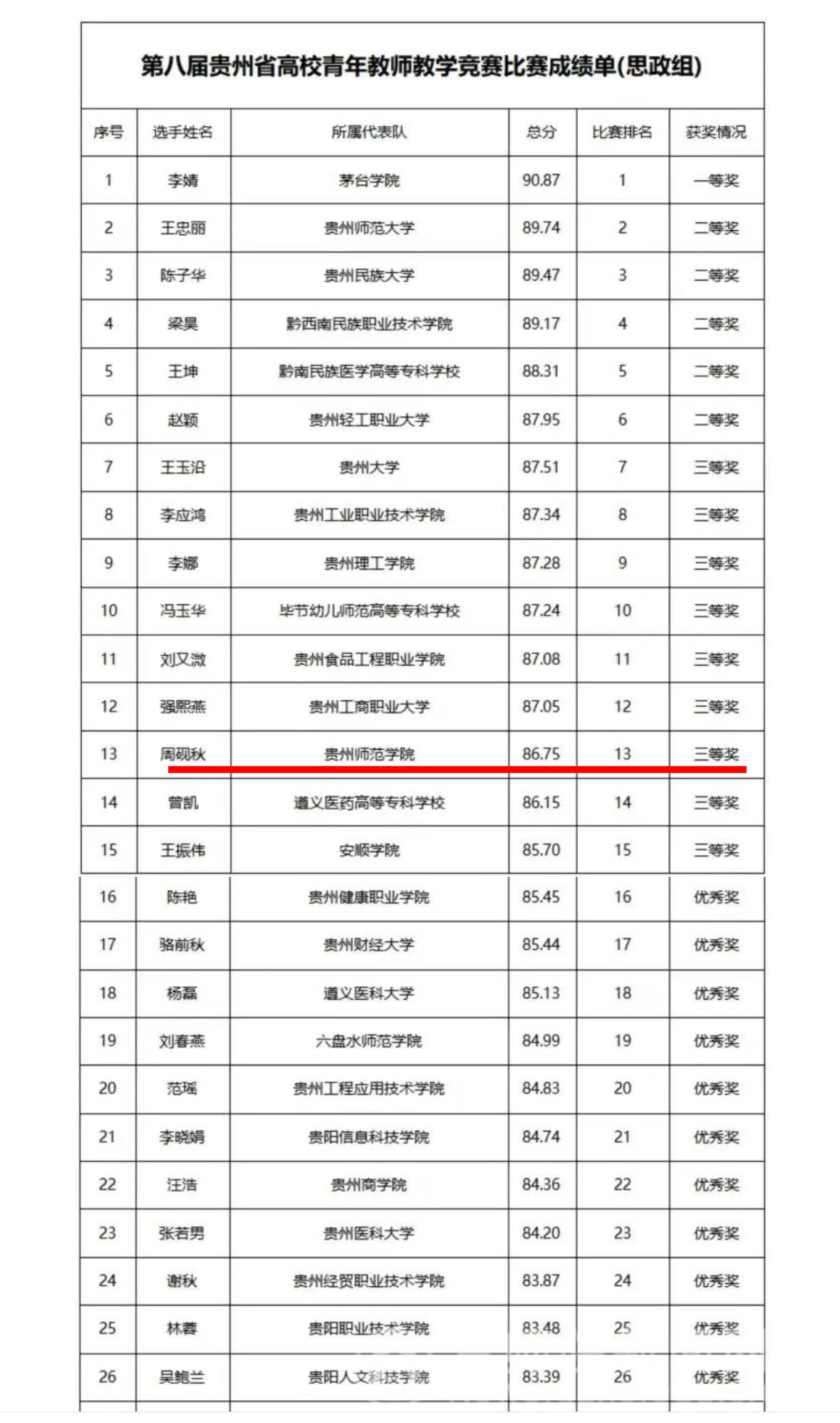 第八届贵州省高校青年教师教学竞赛比赛成绩单(思政组)

| 序号 | 选手姓名 | 所属代表队 | 总分 | 比赛排名 | 获奖情况 |
|---|---|---|---|---|---|
| 1 | 李婧 | 茅台学院 | 90.87 | 1 | 一等奖 |
| 2 | 王忠丽 | 贵州师范大学 | 89.74 | 2 | 二等奖 |
| 3 | 陈子华 | 贵州民族大学 | 89.47 | 3 | 二等奖 |
| 4 | 梁昊 | 黔西南民族职业技术学院 | 89.17 | 4 | 二等奖 |
| 5 | 王坤 | 黔南民族医学高等专科学校 | 88.31 | 5 | 二等奖 |
| 6 | 赵颖 | 贵州轻工职业大学 | 87.95 | 6 | 二等奖 |
| 7 | 王玉沿 | 贵州大学 | 87.51 | 7 | 三等奖 |
| 8 | 李应鸿 | 贵州工业职业技术学院 | 87.34 | 8 | 三等奖 |
| 9 | 李娜 | 贵州理工学院 | 87.28 | 9 | 三等奖 |
| 10 | 冯玉华 | 毕节幼儿师范高等专科学校 | 87.24 | 10 | 三等奖 |
| 11 | 刘又溦 | 贵州食品工程职业学院 | 87.08 | 11 | 三等奖 |
| 12 | 强熙燕 | 贵州工商职业大学 | 87.05 | 12 | 三等奖 |
| 13 | 周砚秋 | 贵州师范学院 | 86.75 | 13 | 三等奖 |
| 14 | 曾凯 | 遵义医药高等专科学校 | 86.15 | 14 | 三等奖 |
| 15 | 王振伟 | 安顺学院 | 85.70 | 15 | 三等奖 |
| 16 | 陈艳 | 贵州健康职业学院 | 85.45 | 16 | 优秀奖 |
| 17 | 骆前秋 | 贵州财经大学 | 85.44 | 17 | 优秀奖 |
| 18 | 杨磊 | 遵义医科大学 | 85.13 | 18 | 优秀奖 |
| 19 | 刘春燕 | 六盘水师范学院 | 84.99 | 19 | 优秀奖 |
| 20 | 范瑶 | 贵州工程应用技术学院 | 84.83 | 20 | 优秀奖 |
| 21 | 李晓娟 | 贵阳信息科技学院 | 84.74 | 21 | 优秀奖 |
| 22 | 汪浩 | 贵州商学院 | 84.36 | 22 | 优秀奖 |
| 23 | 张若男 | 贵州医科大学 | 84.20 | 23 | 优秀奖 |
| 24 | 谢秋 | 贵州经贸职业技术学院 | 83.87 | 24 | 优秀奖 |
| 25 | 林蓉 | 贵阳职业技术学院 | 83.48 | 25 | 优秀奖 |
| 26 | 吴鲍兰 | 贵阳人文科技学院 | 83.39 | 26 | 优秀奖 |